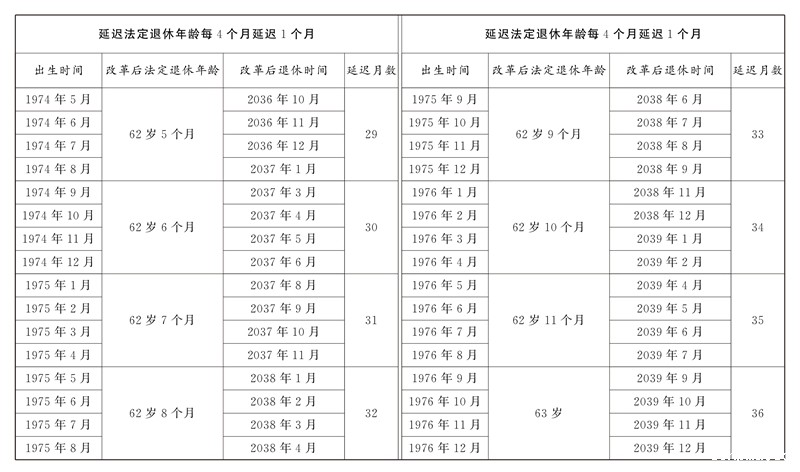 | 延迟法定退休年龄每4个月延迟1个月 | | | |
|---|---|---|---|
| 出生时间 | 改革后法定退休年龄 | 改革后退休时间 | 延迟月数 |
| 1974年5月 | 62岁5个月 | 2036年10月 | 29 |
| 1974年6月 | | 2036年11月 | |
| 1974年7月 | | 2036年12月 | |
| 1974年8月 | | 2037年1月 | |
| 1974年9月 | 62岁6个月 | 2037年3月 | 30 |
| 1974年10月 | | 2037年4月 | |
| 1974年11月 | | 2037年5月 | |
| 1974年12月 | | 2037年6月 | |
| 1975年1月 | 62岁7个月 | 2037年8月 | 31 |
| 1975年2月 | | 2037年9月 | |
| 1975年3月 | | 2037年10月 | |
| 1975年4月 | | 2037年11月 | |
| 1975年5月 | 62岁8个月 | 2038年1月 | 32 |
| 1975年6月 | | 2038年2月 | |
| 1975年7月 | | 2038年3月 | |
| 1975年8月 | | 2038年4月 | |

| 延迟法定退休年龄每4个月延迟1个月 | | | |
|---|---|---|---|
| 出生时间 | 改革后法定退休年龄 | 改革后退休时间 | 延迟月数 |
| 1975年9月 | 62岁9个月 | 2038年6月 | 33 |
| 1975年10月 | | 2038年7月 | |
| 1975年11月 | | 2038年8月 | |
| 1975年12月 | | 2038年9月 | |
| 1976年1月 | 62岁10个月 | 2038年11月 | 34 |
| 1976年2月 | | 2038年12月 | |
| 1976年3月 | | 2039年1月 | |
| 1976年4月 | | 2039年2月 | |
| 1976年5月 | 62岁11个月 | 2039年4月 | 35 |
| 1976年6月 | | 2039年5月 | |
| 1976年7月 | | 2039年6月 | |
| 1976年8月 | | 2039年7月 | |
| 1976年9月 | 63岁 | 2039年9月 | 36 |
| 1976年10月 | | 2039年10月 | |
| 1976年11月 | | 2039年11月 | |
| 1976年12月 | | 2039年12月 | |